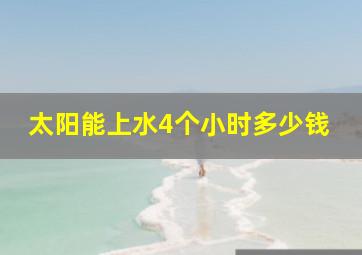 太阳能上水4个小时多少钱